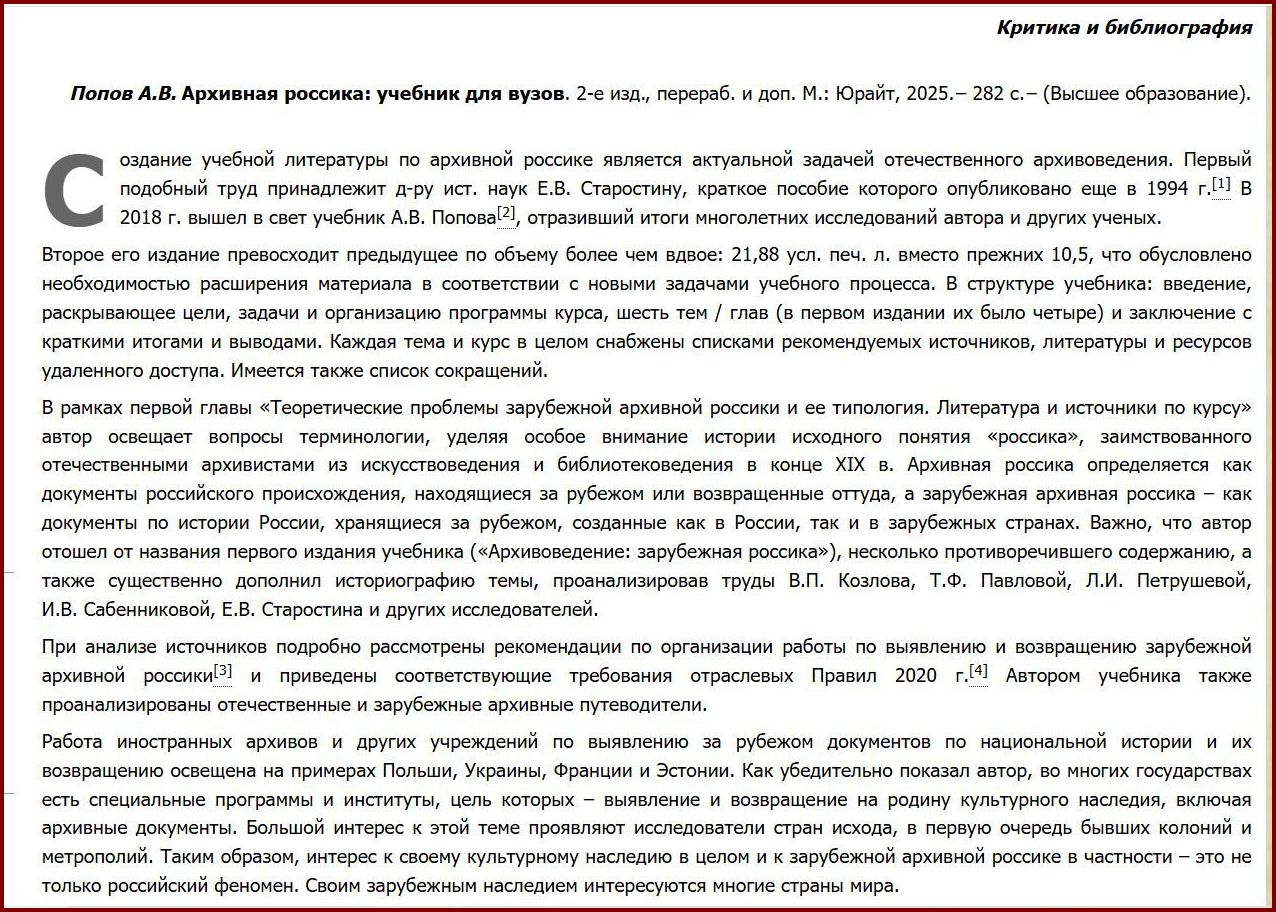 Критика и библиография

Попов А.В. Архивная россика: учебник для вузов. 2-е изд., перераб. и доп. М.: Юрайт, 2025.– 282 с.– (Высшее образование).

Создание учебной литературы по архивной россике является актуальной задачей отечественного архивоведения. Первый подобный труд принадлежит д-ру ист. наук Е.В. Старостину, краткое пособие которого опубликовано еще в 1994 г.[1] В 2018 г. вышел в свет учебник А.В. Попова[2], отразивший итоги многолетних исследований автора и других ученых.

Второе его издание превосходит предыдущее по объему более чем вдвое: 21,88 усл. печ. л. вместо прежних 10,5, что обусловлено необходимостью расширения материала в соответствии с новыми задачами учебного процесса. В структуре учебника: введение, раскрывающее цели, задачи и организацию программы курса, шесть тем / глав (в первом издании их было четыре) и заключение с краткими итогами и выводами. Каждая тема и курс в целом снабжены списками рекомендуемых источников, литературы и ресурсов удаленного доступа. Имеется также список сокращений.

В рамках первой главы «Теоретические проблемы зарубежной архивной россики и ее типология. Литература и источники по курсу» автор освещает вопросы терминологии, уделяя особое внимание истории исходного понятия «россика», заимствованного отечественными архивистами из искусствоведения и библиотековедения в конце XIX в. Архивная россика определяется как документы российского происхождения, находящиеся за рубежом или возвращенные оттуда, а зарубежная архивная россика – как документы по истории России, хранящиеся за рубежом, созданные как в России, так и в зарубежных странах. Важно, что автор отошел от названия первого издания учебника («Архивоведение: зарубежная россика»), несколько противоречившего содержанию, а также существенно дополнил историографию темы, проанализировав труды В.П. Козлова, Т.Ф. Павловой, Л.И. Петрушевой, И.В. Сабенниковой, Е.В. Старостина и других исследователей.

При анализе источников подробно рассмотрены рекомендации по организации работы по выявлению и возвращению зарубежной архивной россики[3] и приведены соответствующие требования отраслевых Правил 2020 г.[4] Автором учебника также проанализированы отечественные и зарубежные архивные путеводители.

Работа иностранных архивов и других учреждений по выявлению за рубежом документов по национальной истории и их возвращению освещена на примерах Польши, Украины, Франции и Эстонии. Как убедительно показал автор, во многих государствах есть специальные программы и институты, цель которых – выявление и возвращение на родину культурного наследия, включая архивные документы. Большой интерес к этой теме проявляют исследователи стран исхода, в первую очередь бывших колоний и метрополий. Таким образом, интерес к своему культурному наследию в целом и к зарубежной архивной россике в частности – это не только российский феномен. Своим зарубежным наследием интересуются многие страны мира.